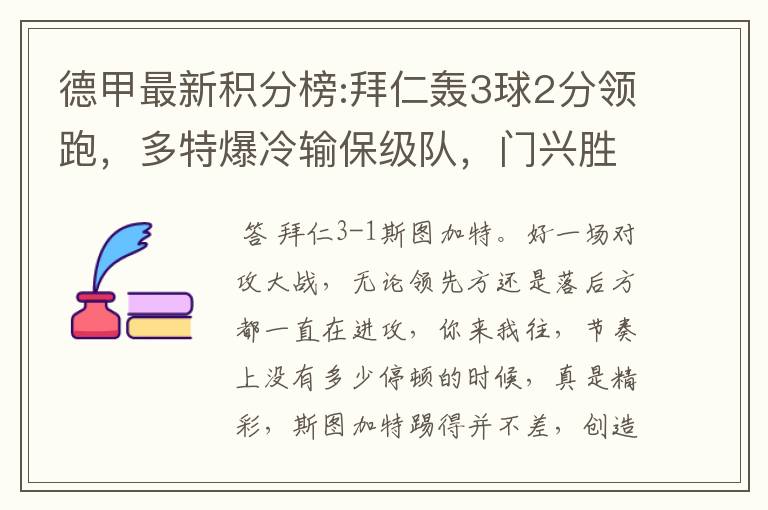 德甲最新积分榜:拜仁轰3球2分领跑，多特爆冷输保级队，门兴胜

答 拜仁3-1斯图加特。好一场对攻大战，无论领先方还是落后方都一直在进攻，你来我往，节奏上没有多少停顿的时候，真是精彩，斯图加特踢得并不差，创造